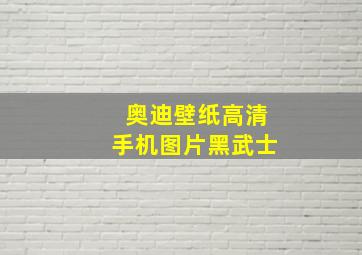 奥迪壁纸高清
手机图片黑武士